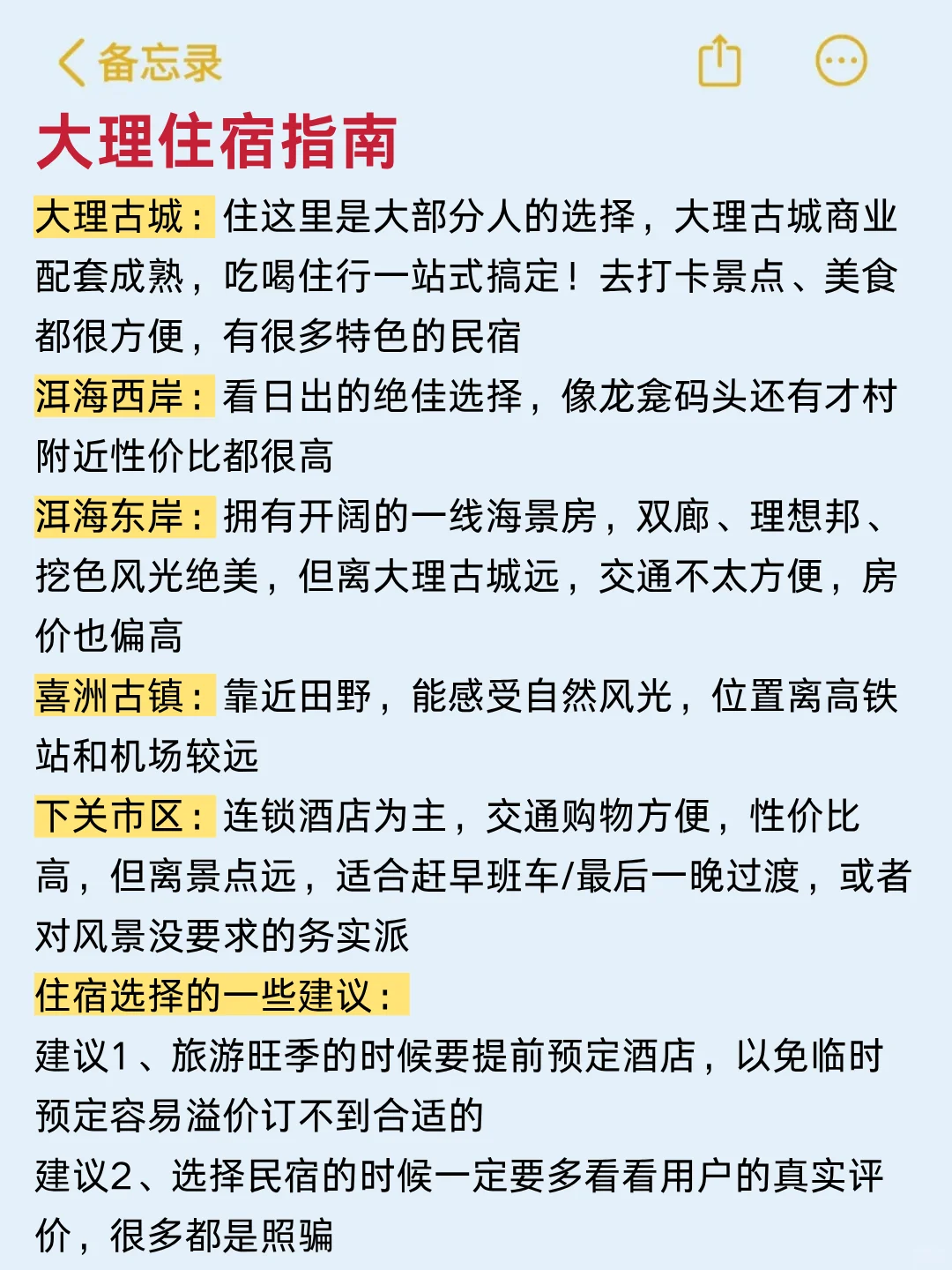 备忘录

大理住宿指南

大理古城：住这里是大部分人的选择，大理古城商业配套成熟，吃喝住行一站式搞定！去打卡景点、美食都很方便，有很多特色的民宿

洱海西岸：看日出的绝佳选择，像龙龛码头还有才村附近性价比都很高

洱海东岸：拥有开阔的一线海景房，双廊、理想邦、挖色风光绝美，但离大理古城远，交通不太方便，房价也偏高

喜洲古镇：靠近田野，能感受自然风光，位置离高铁站和机场较远

下关市区：连锁酒店为主，交通购物方便，性价比高，但离景点远，适合赶早班车/最后一晚过渡，或者对风景没要求的务实派

住宿选择的一些建议：

建议1、旅游旺季的时候要提前预定酒店，以免临时预定容易溢价订不到合适的

建议2、选择民宿的时候一定要多看看用户的真实评价，很多都是照骗